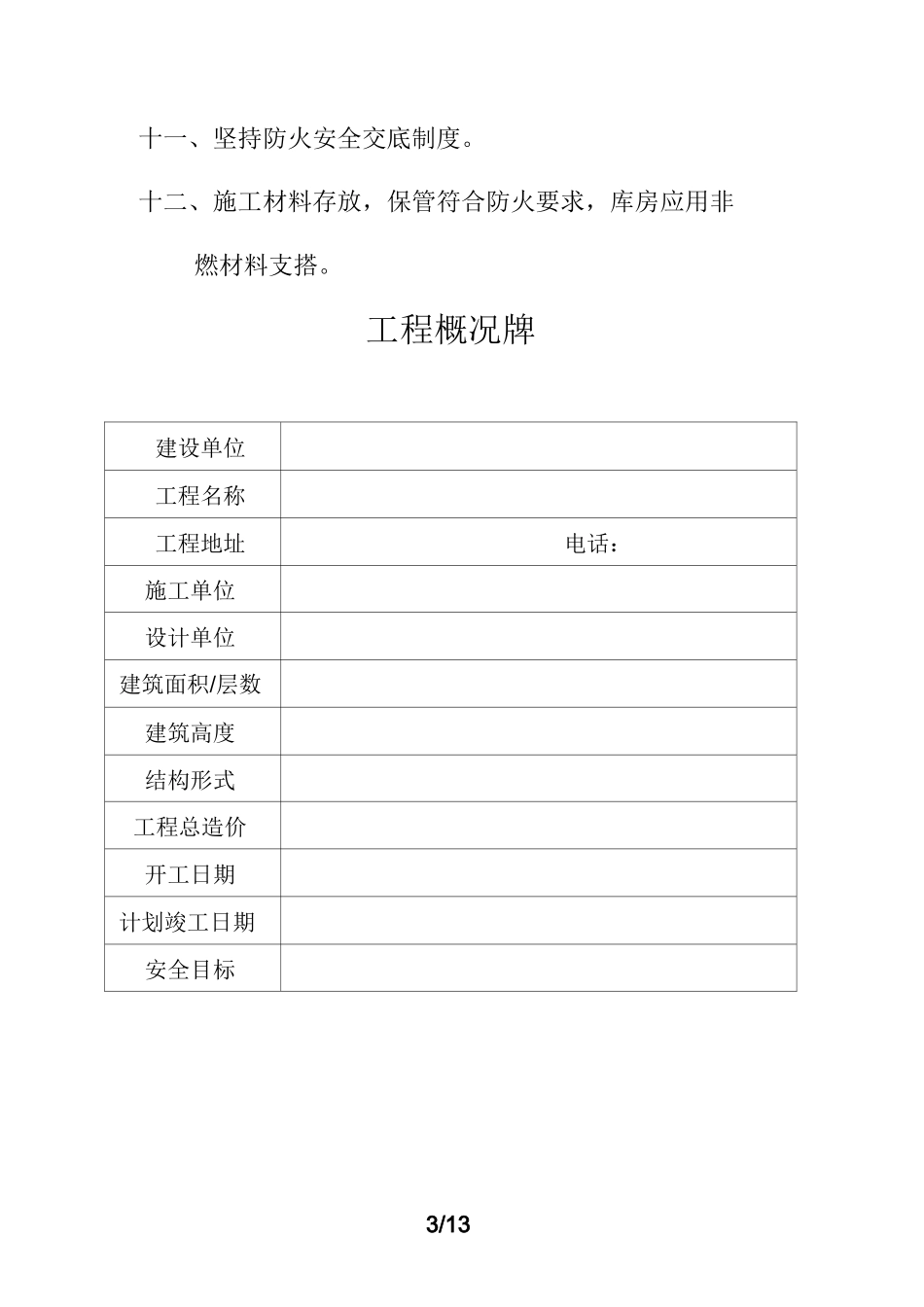 十一、坚持防火安全交底制度。

十二、施工材料存放，保管符合防火要求，库房应用非燃材料支搭。

工程概况牌

| 建设单位 | |
|---|---|
| 工程名称 | |
| 工程地址 | 电话： |
| 施工单位 | |
| 设计单位 | |
| 建筑面积/层数 | |
| 建筑高度 | |
| 结构形式 | |
| 工程总造价 | |
| 开工日期 | |
| 计划竣工日期 | |
| 安全目标 | |

3/13